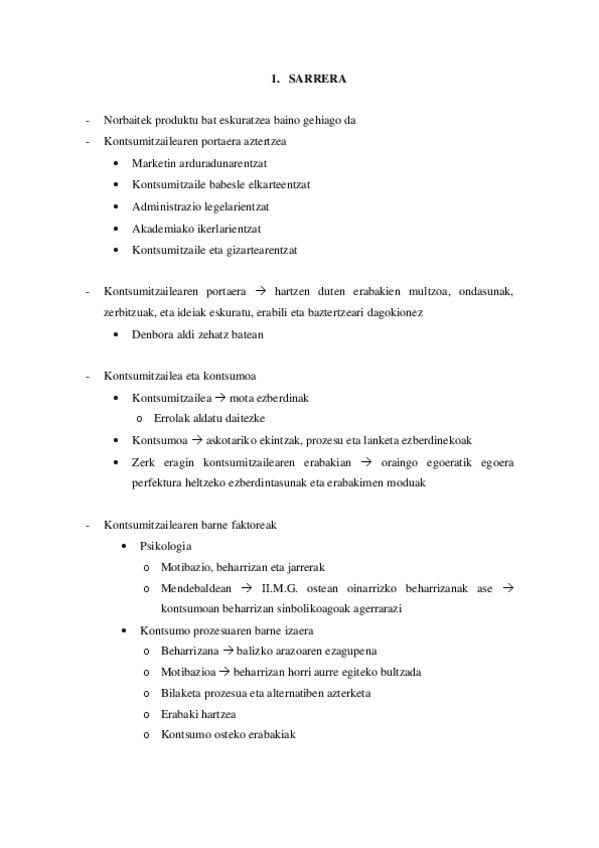 1. SARRERA

- Norbaitek produktu bat eskuratzea baino gehiago da
- Kontsumitzailearen portaera aztertzea
  • Marketin arduradunarentzat
  • Kontsumitzaile babesle elkarteentzat
  • Administrazio legelarientzat
  • Akademiako ikerlarientzat
  • Kontsumitzaile eta gizartearentzat

- Kontsumitzailearen portaera → hartzen duten erabakien multzoa, ondasunak, zerbitzuak, eta ideiak eskuratu, erabili eta baztertzeari dagokionez
  • Denbora aldi zehatz batean

- Kontsumitzailea eta kontsumoa
  • Kontsumitzailea → mota ezberdinak
    o Errolak aldatu daitezke
  • Kontsumoa → askotariko ekintzak, prozesu eta lanketa ezberdinekoak
  • Zerk eragin kontsumitzailearen erabakian → oraingo egoeratik egoera perfektura heltzeko ezberdintasunak eta erabakimen moduak

- Kontsumitzailearen barne faktoreak
  • Psikologia
    o Motibazio, beharrizan eta jarrerak
    o Mendebaldean → II.M.G. ostean oinarrizko beharrizanak ase → kontsumoan beharrizan sinbolikoagoak agerrarazi
  • Kontsumo prozesuaren barne izaera
    o Beharrizana → balizko arazoaren ezagupena
    o Motibazioa → beharrizan horri aurre egiteko bultzada
    o Bilaketa prozesua eta alternatiben azterketa
    o Erabaki hartzea
    o Kontsumo osteko erabakiak